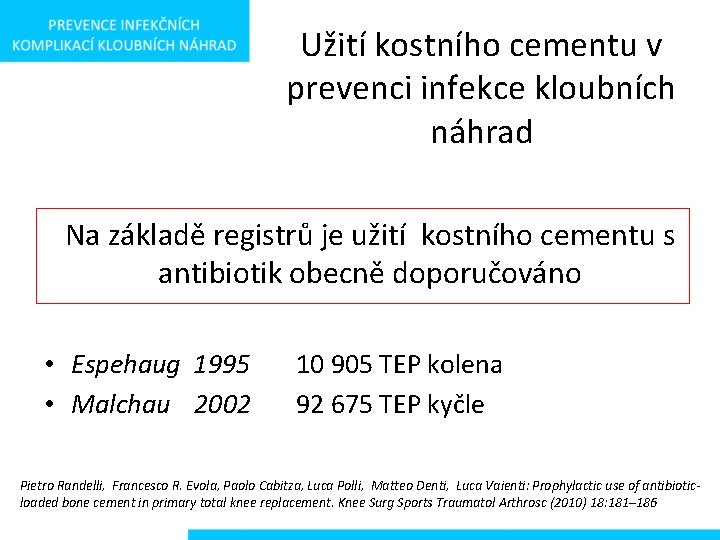 PREVENCE INFEKČNÍCH KOMPLIKACÍ KLOUBNÍCH NÁHRAD

Užití kostního cementu v prevenci infekce kloubních náhrad

Na základě registrů je užití kostního cementu s antibiotik obecně doporučováno

• Espehaug 1995 10 905 TEP kolena
• Malchau 2002 92 675 TEP kyčle

Pietro Randelli, Francesco R. Evola, Paolo Cabitza, Luca Polli, Matteo Denti, Luca Vaienti: Prophylactic use of antibiotic-loaded bone cement in primary total knee replacement. Knee Surg Sports Traumatol Arthrosc (2010) 18:181–186